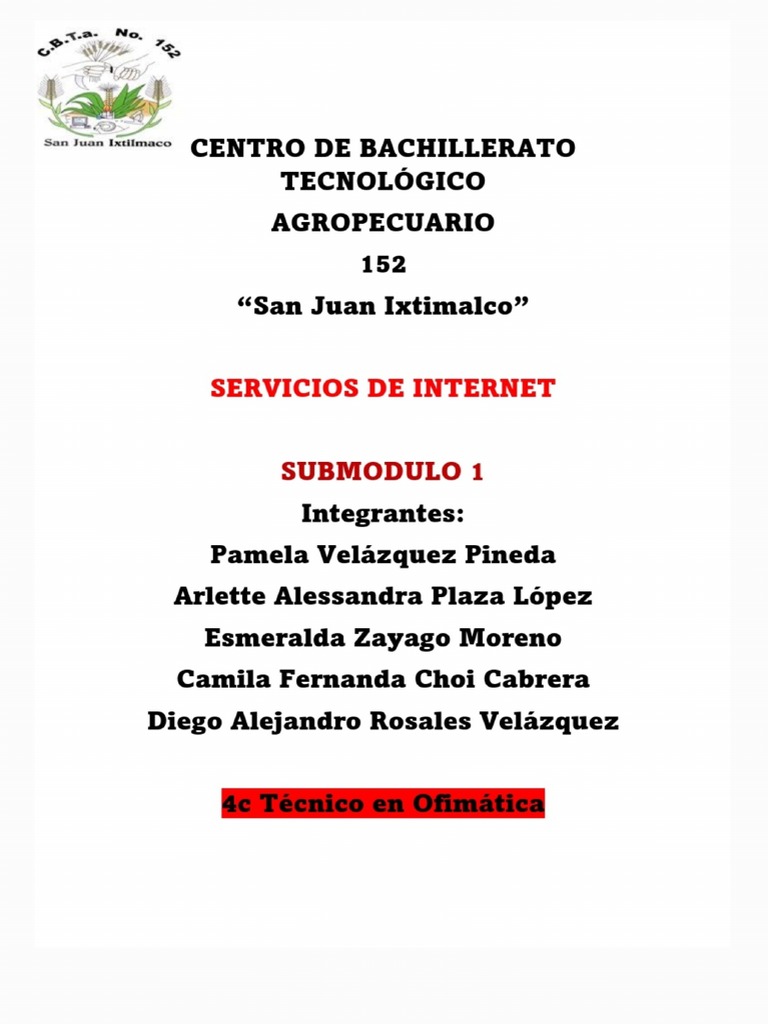 C.B.T.a. No. 152
San Juan Ixtilmaco

CENTRO DE BACHILLERATO TECNOLÓGICO

AGROPECUARIO

152

“San Juan Ixtimalco”

SERVICIOS DE INTERNET

SUBMODULO 1

Integrantes:

Pamela Velázquez Pineda

Arlette Alessandra Plaza López

Esmeralda Zayago Moreno

Camila Fernanda Choi Cabrera

Diego Alejandro Rosales Velázquez

4c Técnico en Ofimática